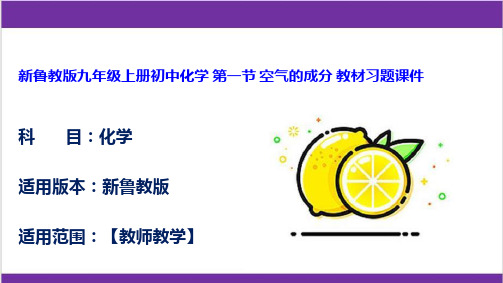 新鲁教版九年级上册初中化学 第一节 空气的成分 教材习题课件

科　　目：化学

适用版本：新鲁教版

适用范围：【教师教学】